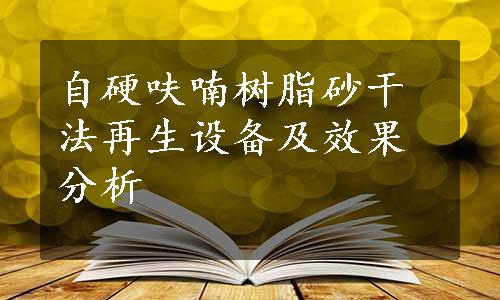 自硬呋喃树脂砂干法再生设备及效果分析